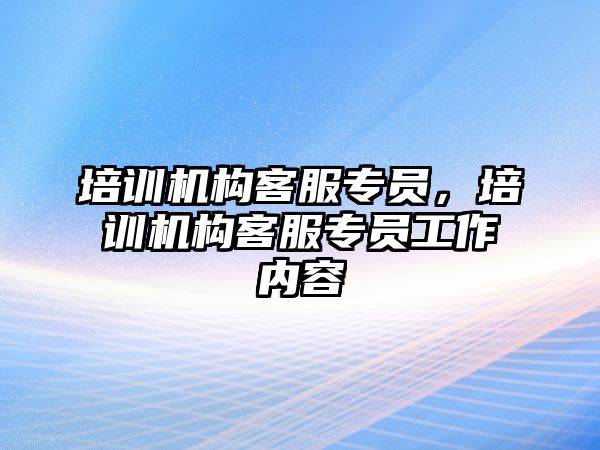 培训机构客服专员，培训机构客服专员工作内容